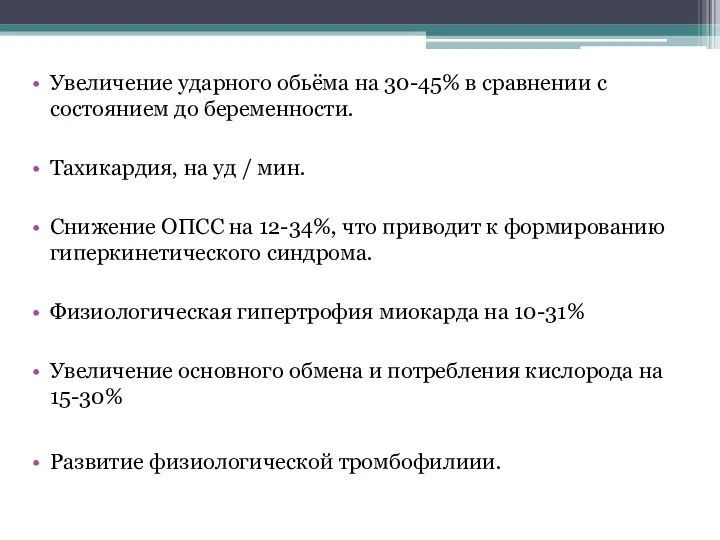 • Увеличение ударного обьёма на 30-45% в сравнении с состоянием до беременности.

• Тахикардия, на уд / мин.

• Снижение ОПСС на 12-34%, что приводит к формированию гиперкинетического синдрома.

• Физиологическая гипертрофия миокарда на 10-31%

• Увеличение основного обмена и потребления кислорода на 15-30%

• Развитие физиологической тромбофилиии.